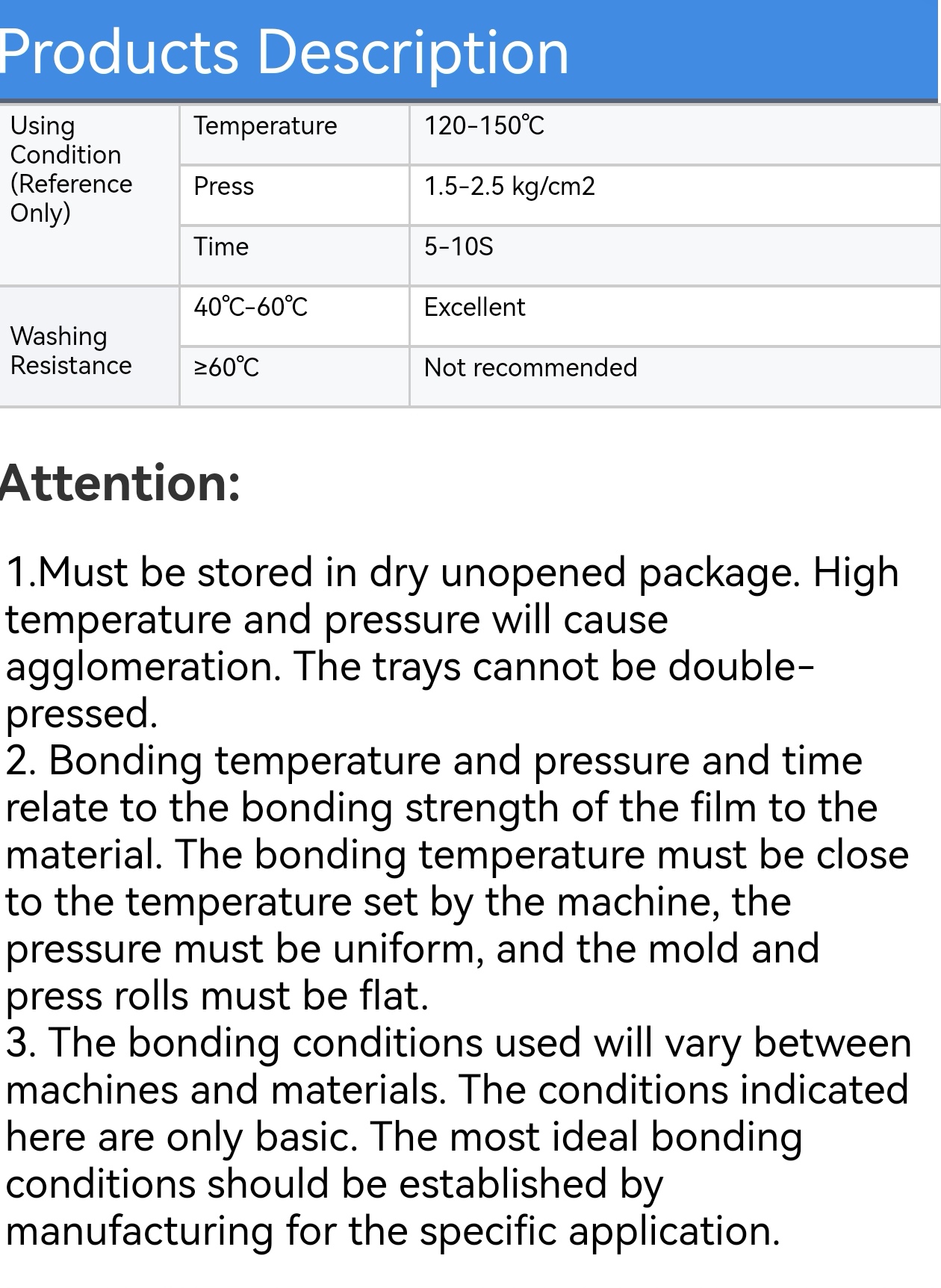 Products Description

| Using Condition (Reference Only) | Temperature | 120-150℃ |
|---|---|---|
| | Press | 1.5-2.5 kg/cm2 |
| | Time | 5-10S |
| Washing Resistance | 40℃-60℃ | Excellent |
| | ≥60℃ | Not recommended |

Attention:

1.Must be stored in dry unopened package. High temperature and pressure will cause agglomeration. The trays cannot be double-pressed.
2. Bonding temperature and pressure and time relate to the bonding strength of the film to the material. The bonding temperature must be close to the temperature set by the machine, the pressure must be uniform, and the mold and press rolls must be flat.
3. The bonding conditions used will vary between machines and materials. The conditions indicated here are only basic. The most ideal bonding conditions should be established by manufacturing for the specific application.